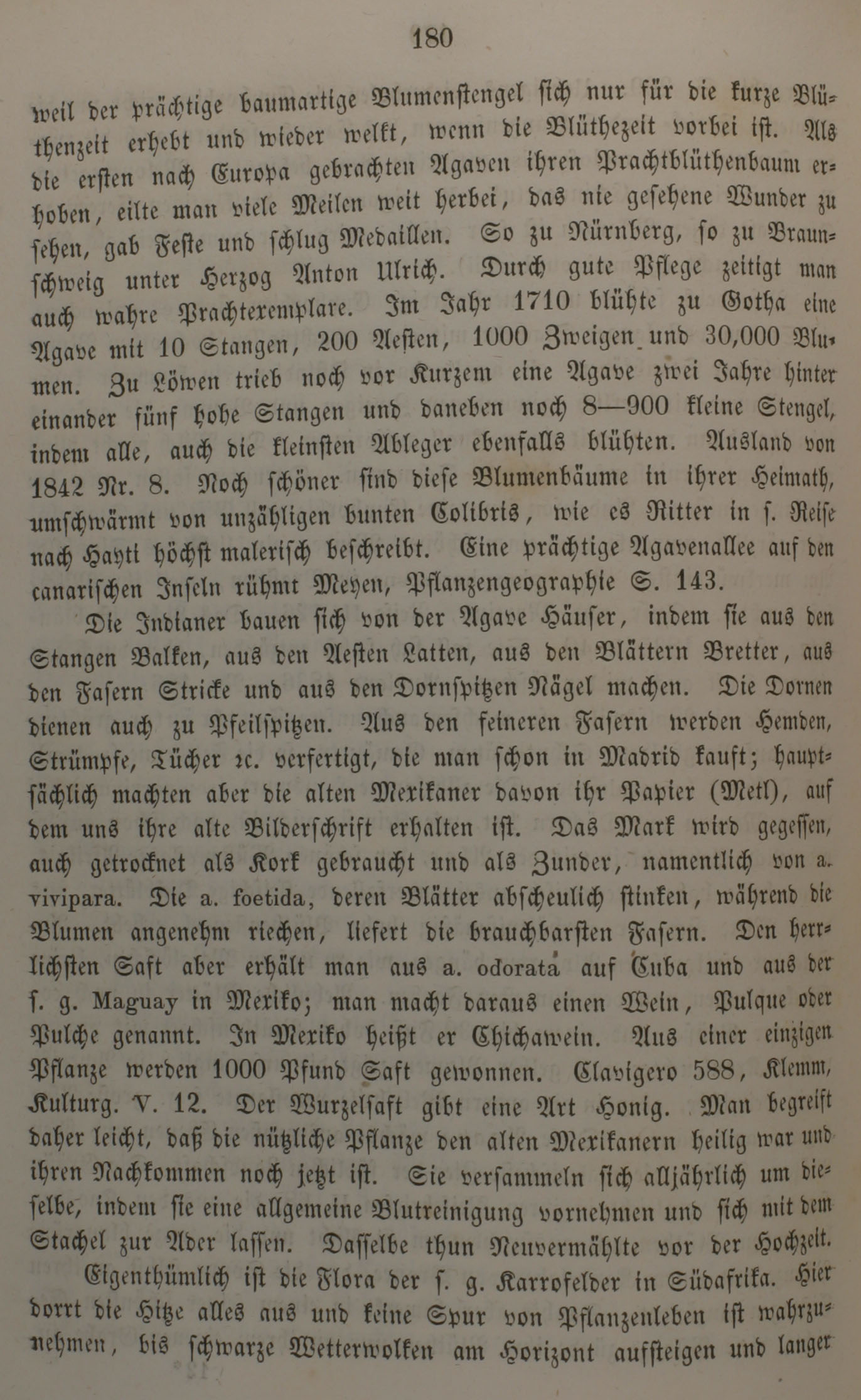 180

weil der prächtige baumartige Blumenstengel sich nur für die kurze Blüthenzeit erhebt und wieder welkt, wenn die Blüthezeit vorbei ist. Als die ersten nach Europa gebrachten Agaven ihren Prachtblüthenbaum erhoben, eilte man viele Meilen weit herbei, das nie gesehene Wunder zu sehen, gab Feste und schlug Medaillen. So zu Nürnberg, so zu Braunschweig unter Herzog Anton Ulrich. Durch gute Pflege zeitigt man auch wahre Prachtexemplare. Im Jahr 1710 blühte zu Gotha eine Agave mit 10 Stangen, 200 Aesten, 1000 Zweigen und 30,000 Blumen. Zu Löwen trieb noch vor Kurzem eine Agave zwei Jahre hinter einander fünf hohe Stangen und daneben noch 8—900 kleine Stengel, indem alle, auch die kleinsten Ableger ebenfalls blühten. Ausland von 1842 Nr. 8. Noch schöner sind diese Blumenbäume in ihrer Heimath, umschwärmt von unzähligen bunten Colibris, wie es Ritter in s. Reise nach Hayti höchst malerisch beschreibt. Eine prächtige Agavenallee auf den canarischen Inseln rühmt Meyen, Pflanzengeographie S. 143.

Die Indianer bauen sich von der Agave Häuser, indem sie aus den Stangen Balken, aus den Aesten Latten, aus den Blättern Bretter, aus den Fasern Stricke und aus den Dornspitzen Nägel machen. Die Dornen dienen auch zu Pfeilspitzen. Aus den feineren Fasern werden Hemden, Strümpfe, Tücher ꝛc. verfertigt, die man schon in Madrid kauft; hauptsächlich machten aber die alten Mexikaner davon ihr Papier (Metl), auf dem uns ihre alte Bilderschrift erhalten ist. Das Mark wird gegessen, auch getrocknet als Kork gebraucht und als Zunder, namentlich von a. vivipara. Die a. foetida, deren Blätter abscheulich stinken, während die Blumen angenehm riechen, liefert die brauchbarsten Fasern. Den herrlichsten Saft aber erhält man aus a. odorata auf Cuba und aus der s. g. Maguay in Mexiko; man macht daraus einen Wein, Pulque oder Pulche genannt. In Mexiko heißt er Chichawein. Aus einer einzigen Pflanze werden 1000 Pfund Saft gewonnen. Clavigero 588, Klemm, Kulturg. V. 12. Der Wurzelsaft gibt eine Art Honig. Man begreift daher leicht, daß die nützliche Pflanze den alten Mexikanern heilig war und ihren Nachkommen noch jetzt ist. Sie versammeln sich alljährlich um dieselbe, indem sie eine allgemeine Blutreinigung vornehmen und sich mit dem Stachel zur Ader lassen. Dasselbe thun Neuvermählte vor der Hochzeit.

Eigenthümlich ist die Flora der s. g. Karrofelder in Südafrika. Hier dorrt die Hitze alles aus und keine Spur von Pflanzenleben ist wahrzunehmen, bis schwarze Wetterwolken am Horizont aufsteigen und langer